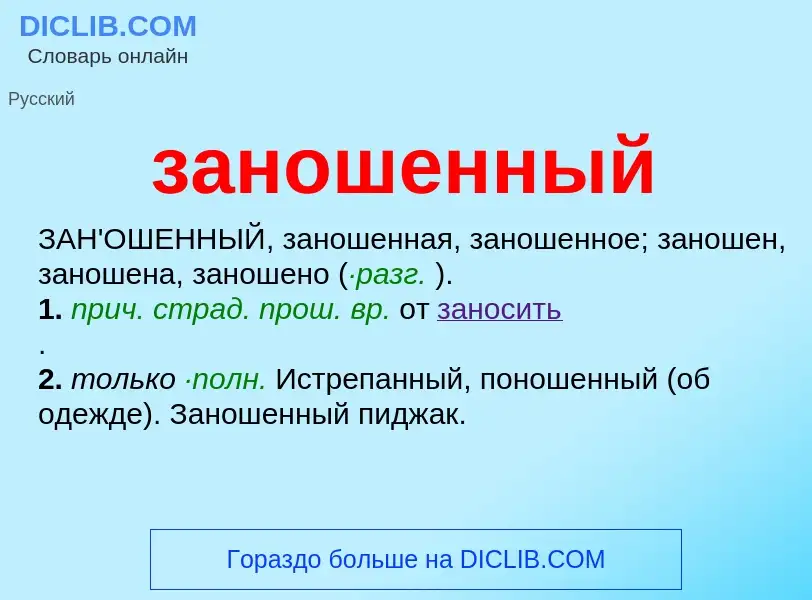 DICLIB.COM
Словарь онлайн

Русский

заношенный

ЗАН'ОШЕННЫЙ, заношенная, заношенное; заношен, заношена, заношено (·разг. ).
1. прич. страд. прош. вр. от заносить
.
2. только ·полн. Истрепанный, поношенный (об одежде). Заношенный пиджак.

Гораздо больше на DICLIB.COM